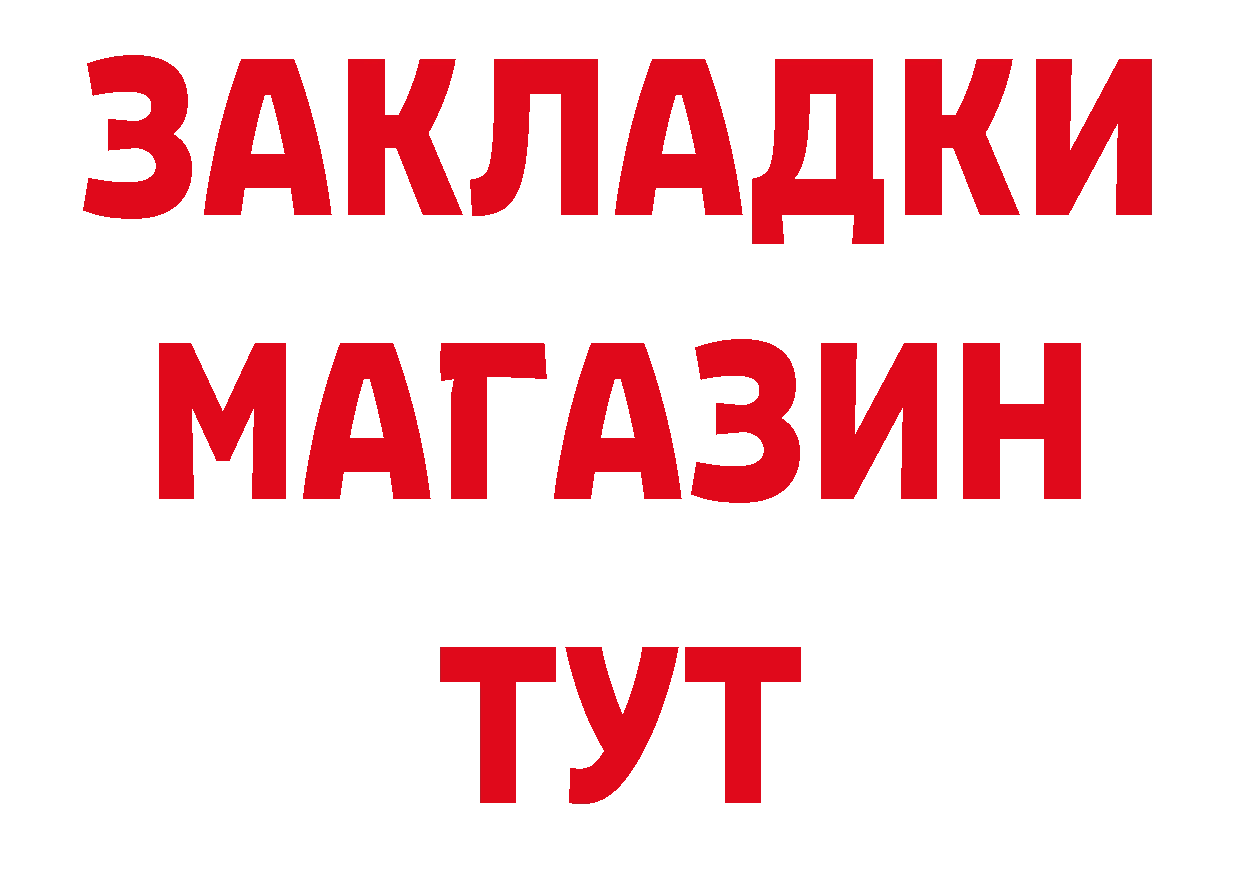 ЗАКЛАДКИ
МАГАЗИН
ТУТ